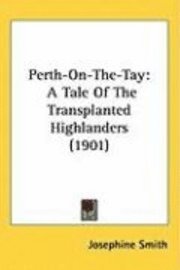 Perth-On-The-Tay: A Tale Of The Transplanted Highlanders (1901)

Josephine Smith